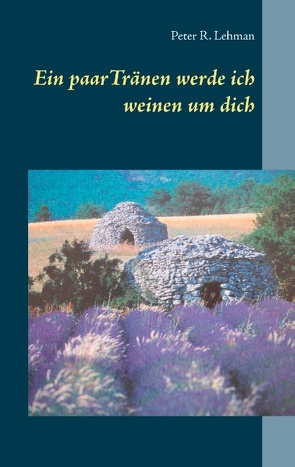 Peter R. Lehman

Ein paarTränen werde ich weinen um dich